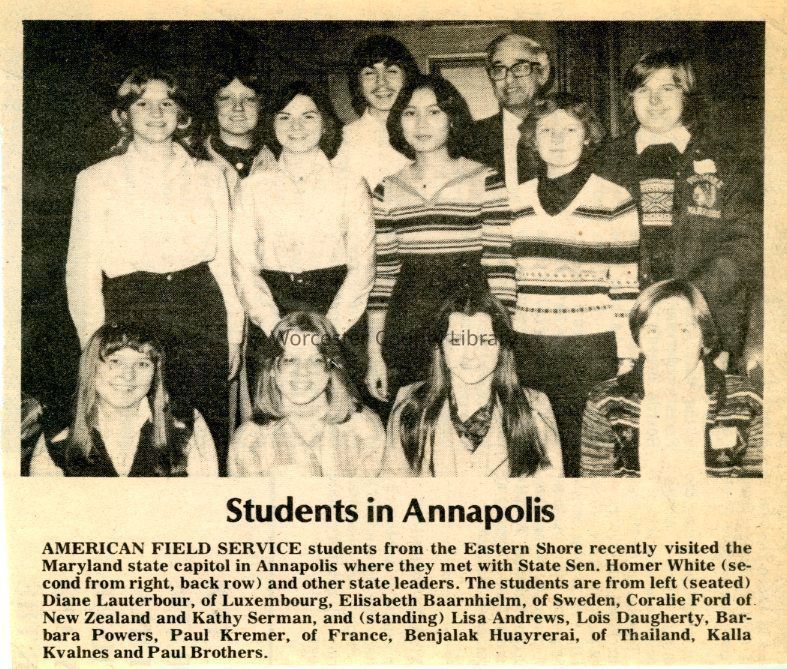 Students in Annapolis

AMERICAN FIELD SERVICE students from the Eastern Shore recently visited the Maryland state capitol in Annapolis where they met with State Sen. Homer White (second from right, back row) and other state leaders. The students are from left (seated) Diane Lauterbour, of Luxembourg, Elisabeth Baarnhielm, of Sweden, Coralie Ford of New Zealand and Kathy Serman, and (standing) Lisa Andrews, Lois Daugherty, Barbara Powers, Paul Kremer, of France, Benjalak Huayrerai, of Thailand, Kalla Kvalnes and Paul Brothers.

Worcester County Library